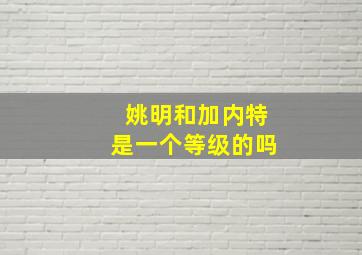 姚明和加内特
是一个等级的吗